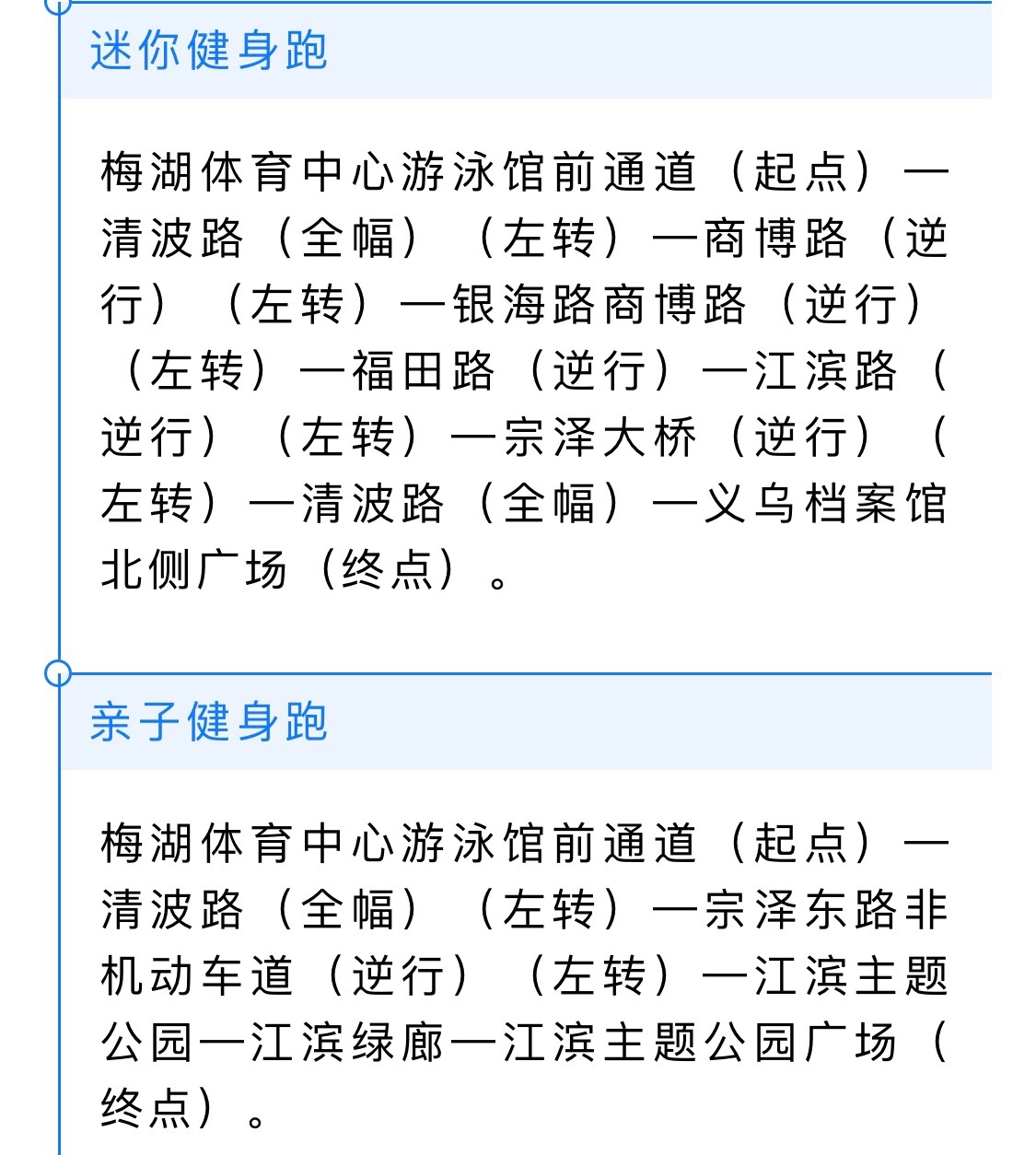 迷你健身跑

梅湖体育中心游泳馆前通道（起点）—清波路（全幅）（左转）—商博路（逆行）（左转）—银海路商博路（逆行）（左转）—福田路（逆行）—江滨路（逆行）（左转）—宗泽大桥（逆行）（左转）—清波路（全幅）—义乌档案馆北侧广场（终点）。

亲子健身跑

梅湖体育中心游泳馆前通道（起点）—清波路（全幅）（左转）—宗泽东路非机动车道（逆行）（左转）—江滨主题公园—江滨绿廊—江滨主题公园广场（终点）。